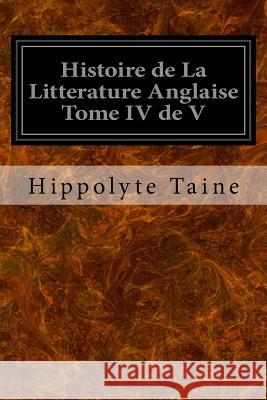 Histoire de La Litterature Anglaise Tome IV de V

Hippolyte Taine

Kraina Książek